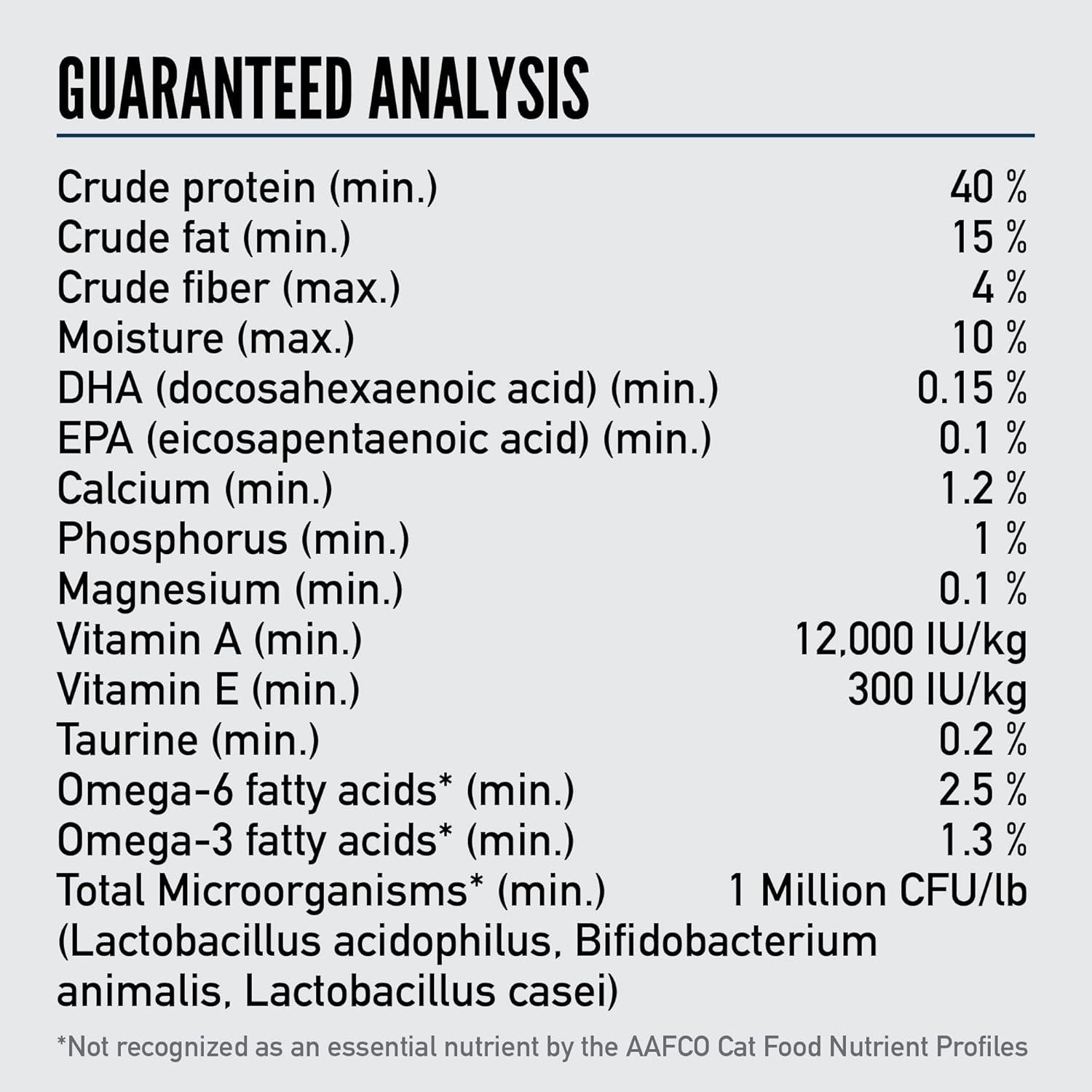 GUARANTEED ANALYSIS

| | |
|---|---|
| Crude protein (min.) | 40 % |
| Crude fat (min.) | 15 % |
| Crude fiber (max.) | 4 % |
| Moisture (max.) | 10 % |
| DHA (docosahexaenoic acid) (min.) | 0.15 % |
| EPA (eicosapentaenoic acid) (min.) | 0.1 % |
| Calcium (min.) | 1.2 % |
| Phosphorus (min.) | 1 % |
| Magnesium (min.) | 0.1 % |
| Vitamin A (min.) | 12,000 IU/kg |
| Vitamin E (min.) | 300 IU/kg |
| Taurine (min.) | 0.2 % |
| Omega-6 fatty acids* (min.) | 2.5 % |
| Omega-3 fatty acids* (min.) | 1.3 % |
| Total Microorganisms* (min.) (Lactobacillus acidophilus, Bifidobacterium animalis, Lactobacillus casei) | 1 Million CFU/lb |

*Not recognized as an essential nutrient by the AAFCO Cat Food Nutrient Profiles